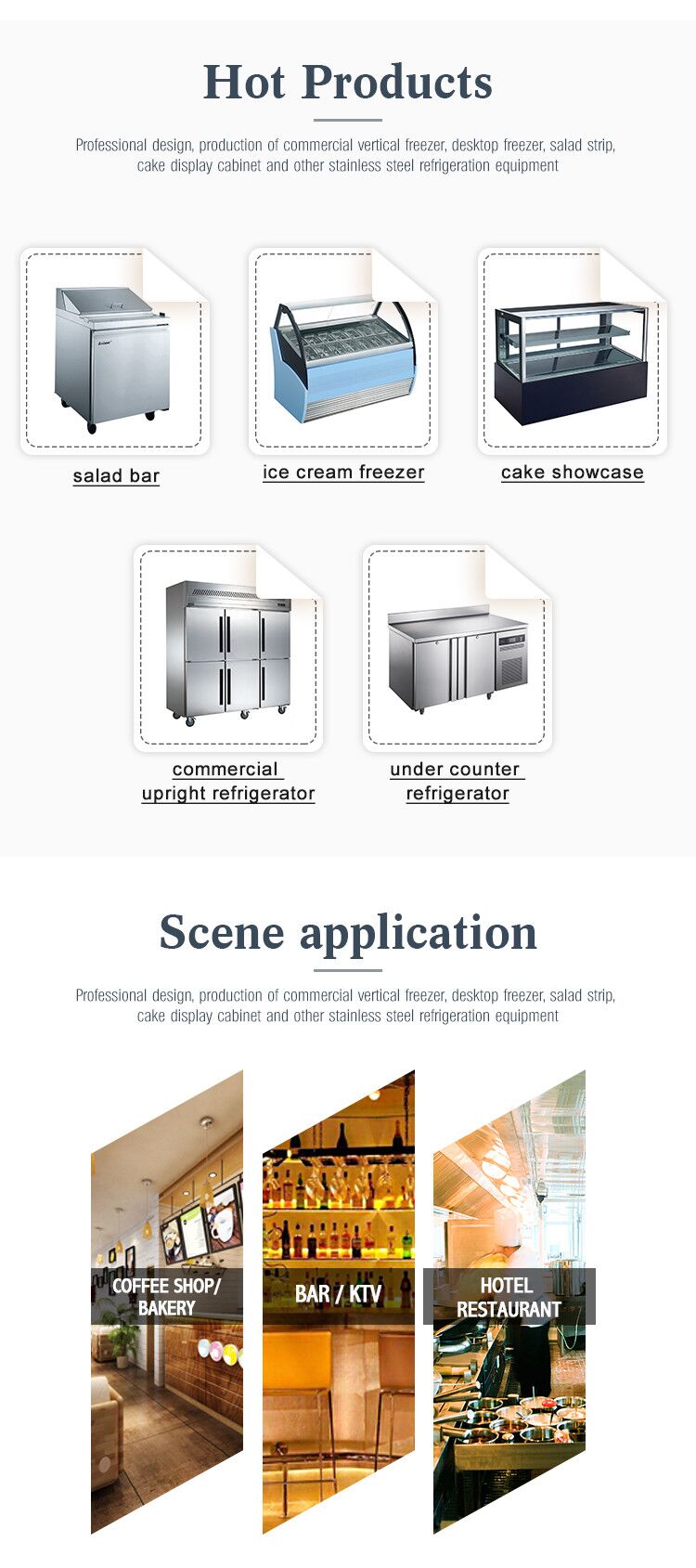 Hot Products

Professional design, production of commercial vertical freezer, desktop freezer, salad strip, cake display cabinet and other stainless steel refrigeration equipment

salad bar

ice cream freezer

cake showcase

commercial upright refrigerator

under counter refrigerator

Scene application

Professional design, production of commercial vertical freezer, desktop freezer, salad strip, cake display cabinet and other stainless steel refrigeration equipment

COFFEE SHOP/ BAKERY

BAR / KTV

HOTEL RESTAURANT